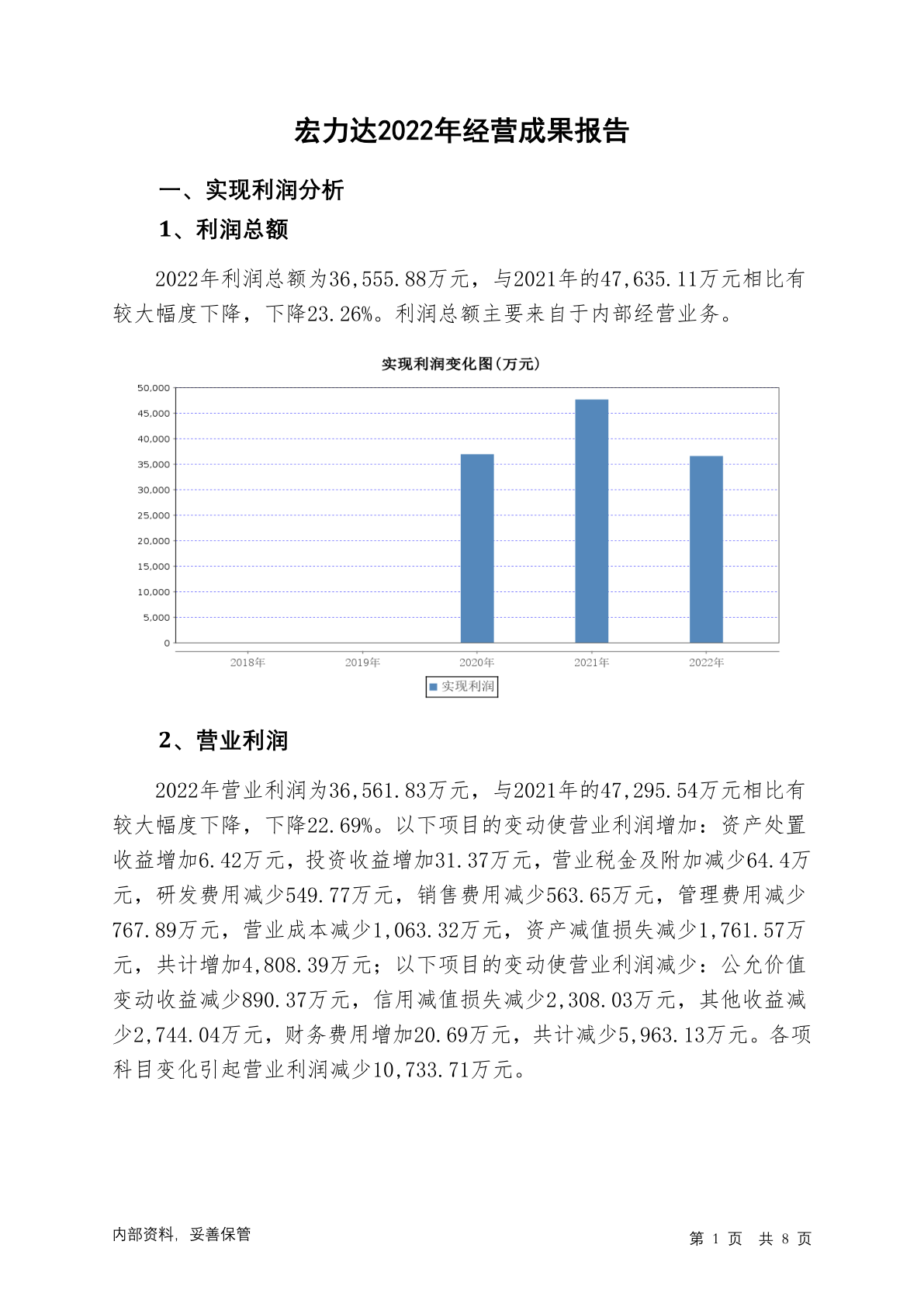 宏力达2022年经营成果报告

一、实现利润分析

1、利润总额

2022年利润总额为36,555.88万元，与2021年的47,635.11万元相比有较大幅度下降，下降23.26%。利润总额主要来自于内部经营业务。

实现利润变化图(万元)

50,000
45,000
40,000
35,000
30,000
25,000
20,000
15,000
10,000
5,000
0

2018年 2019年 2020年 2021年 2022年

实现利润

2、营业利润

2022年营业利润为36,561.83万元，与2021年的47,295.54万元相比有较大幅度下降，下降22.69%。以下项目的变动使营业利润增加：资产处置收益增加6.42万元，投资收益增加31.37万元，营业税金及附加减少64.4万元，研发费用减少549.77万元，销售费用减少563.65万元，管理费用减少767.89万元，营业成本减少1,063.32万元，资产减值损失减少1,761.57万元，共计增加4,808.39万元；以下项目的变动使营业利润减少：公允价值变动收益减少890.37万元，信用减值损失减少2,308.03万元，其他收益减少2,744.04万元，财务费用增加20.69万元，共计减少5,963.13万元。各项科目变化引起营业利润减少10,733.71万元。

内部资料，妥善保管

第 1 页 共 8 页